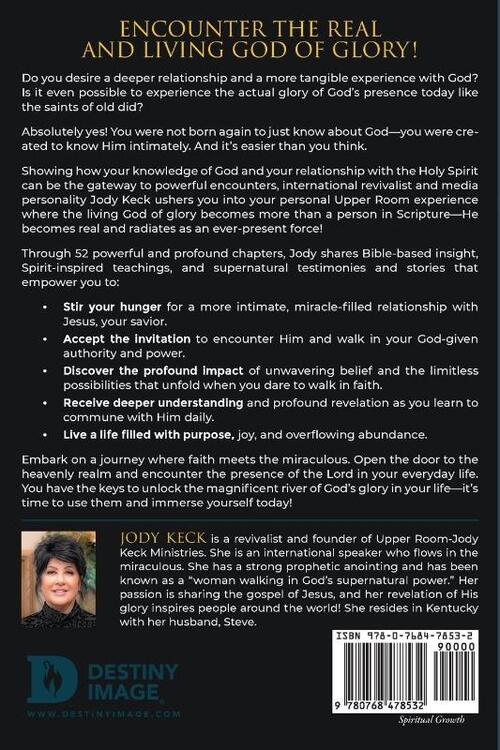 ENCOUNTER THE REAL AND LIVING GOD OF GLORY!

Do you desire a deeper relationship and a more tangible experience with God? Is it even possible to experience the actual glory of God's presence today like the saints of old did?

Absolutely yes! You were not born again to just know about God—you were created to know Him intimately. And it's easier than you think.

Showing how your knowledge of God and your relationship with the Holy Spirit can be the gateway to powerful encounters, international revivalist and media personality Jody Keck ushers you into your personal Upper Room experience where the living God of glory becomes more than a person in Scripture—He becomes real and radiates as an ever-present force!

Through 52 powerful and profound chapters, Jody shares Bible-based insight, Spirit-inspired teachings, and supernatural testimonies and stories that empower you to:

• Stir your hunger for a more intimate, miracle-filled relationship with Jesus, your savior.
• Accept the invitation to encounter Him and walk in your God-given authority and power.
• Discover the profound impact of unwavering belief and the limitless possibilities that unfold when you dare to walk in faith.
• Receive deeper understanding and profound revelation as you learn to commune with Him daily.
• Live a life filled with purpose, joy, and overflowing abundance.

Embark on a journey where faith meets the miraculous. Open the door to the heavenly realm and encounter the presence of the Lord in your everyday life. You have the keys to unlock the magnificent river of God's glory in your life—it's time to use them and immerse yourself today!

JODY KECK is a revivalist and founder of Upper Room-Jody Keck Ministries. She is an international speaker who flows in the miraculous. She has a strong prophetic anointing and has been known as a "woman walking in God's supernatural power." Her passion is sharing the gospel of Jesus, and her revelation of His glory inspires people around the world! She resides in Kentucky with her husband, Steve.

DESTINY IMAGE
WWW.DESTINYIMAGE.COM

ISBN 978-0-7684-7853-2
90000
9 780768 478532
Spiritual Growth